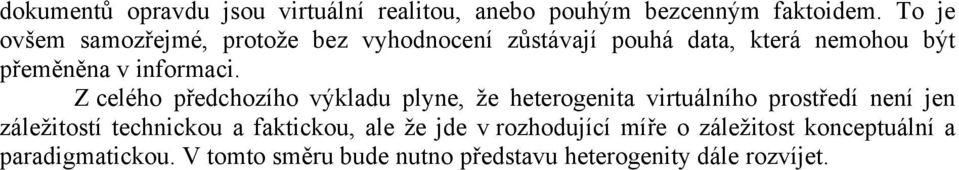 dokumentů opravdu jsou virtuální realitou, anebo pouhým bezcenným faktoidem. To je ovšem samozřejmé, protože bez vyhodnocení zůstávají pouhá data, která nemohou být přeměněna v informaci.

Z celého předchozího výkladu plyne, že heterogenita virtuálního prostředí není jen záležitostí technickou a faktickou, ale že jde v rozhodující míře o záležitost konceptuální a paradigmatickou. V tomto směru bude nutno představu heterogenity dále rozvíjet.